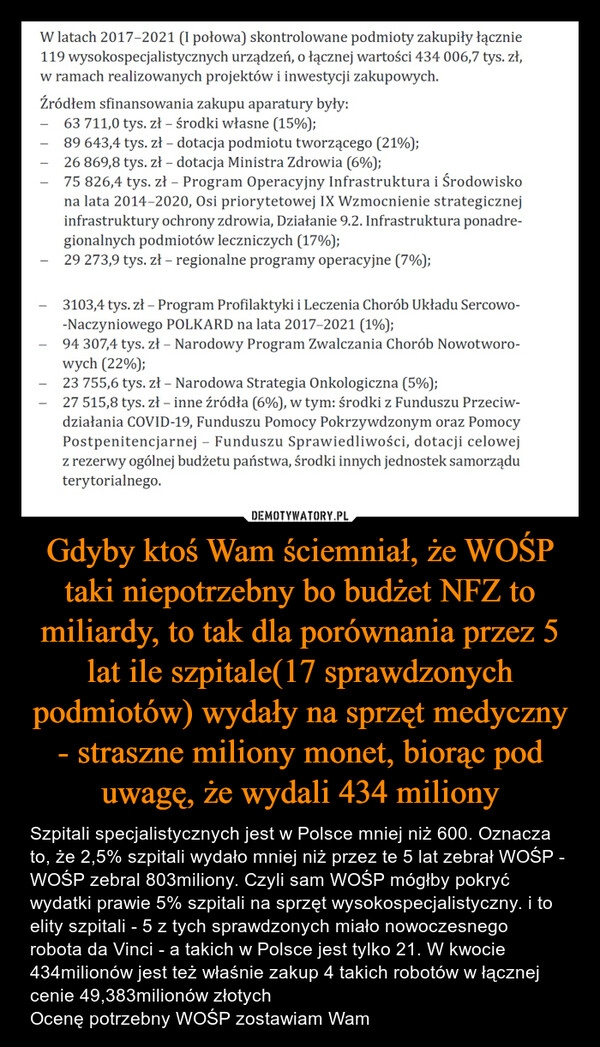 W latach 2017–2021 (I połowa) skontrolowane podmioty zakupiły łącznie 119 wysokospecjalistycznych urządzeń, o łącznej wartości 434 006,7 tys. zł, w ramach realizowanych projektów i inwestycji zakupowych.

Źródłem sfinansowania zakupu aparatury były:
– 63 711,0 tys. zł – środki własne (15%);
– 89 643,4 tys. zł – dotacja podmiotu tworzącego (21%);
– 26 869,8 tys. zł – dotacja Ministra Zdrowia (6%);
– 75 826,4 tys. zł – Program Operacyjny Infrastruktura i Środowisko na lata 2014–2020, Osi priorytetowej IX Wzmocnienie strategicznej infrastruktury ochrony zdrowia, Działanie 9.2. Infrastruktura ponadregionalnych podmiotów leczniczych (17%);
– 29 273,9 tys. zł – regionalne programy operacyjne (7%);

– 3103,4 tys. zł – Program Profilaktyki i Leczenia Chorób Układu Sercowo-Naczyniowego POLKARD na lata 2017–2021 (1%);
– 94 307,4 tys. zł – Narodowy Program Zwalczania Chorób Nowotworowych (22%);
– 23 755,6 tys. zł – Narodowa Strategia Onkologiczna (5%);
– 27 515,8 tys. zł – inne źródła (6%), w tym: środki z Funduszu Przeciwdziałania COVID-19, Funduszu Pomocy Pokrzywdzonym oraz Pomocy Postpenitencjarnej – Funduszu Sprawiedliwości, dotacji celowej z rezerwy ogólnej budżetu państwa, środki innych jednostek samorządu terytorialnego.

DEMOTYWATORY.PL

Gdyby ktoś Wam ściemniał, że WOŚP taki niepotrzebny bo budżet NFZ to miliardy, to tak dla porównania przez 5 lat ile szpitale(17 sprawdzonych podmiotów) wydały na sprzęt medyczny - straszne miliony monet, biorąc pod uwagę, że wydali 434 miliony

Szpitali specjalistycznych jest w Polsce mniej niż 600. Oznacza to, że 2,5% szpitali wydało mniej niż przez te 5 lat zebrał WOŚP - WOŚP zebral 803miliony. Czyli sam WOŚP mógłby pokryć wydatki prawie 5% szpitali na sprzęt wysokospecjalistyczny. i to elity szpitali - 5 z tych sprawdzonych miało nowoczesnego robota da Vinci - a takich w Polsce jest tylko 21. W kwocie 434milionów jest też właśnie zakup 4 takich robotów w łącznej cenie 49,383milionów złotych
Ocenę potrzebny WOŚP zostawiam Wam